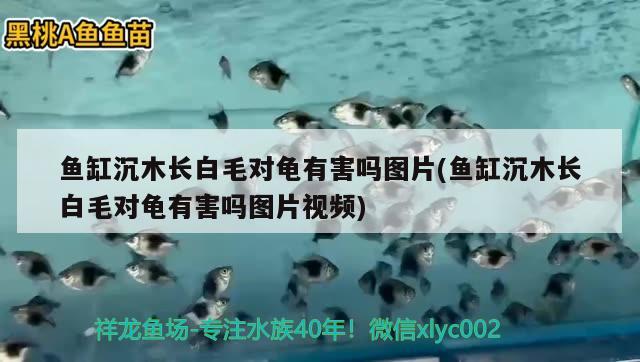 黑桃A鱼鱼苗

鱼缸沉木长白毛对龟有害吗图片(鱼缸沉木长白毛对龟有害吗图片视频)

祥龙鱼场-专注水族40年！微信xlyc002